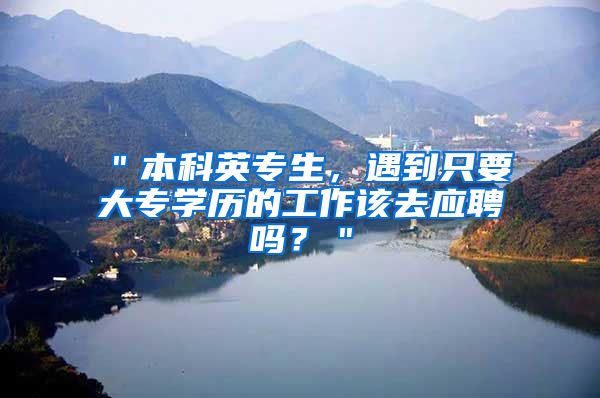 "本科英专生，遇到只要大专学历的工作该去应聘吗？"